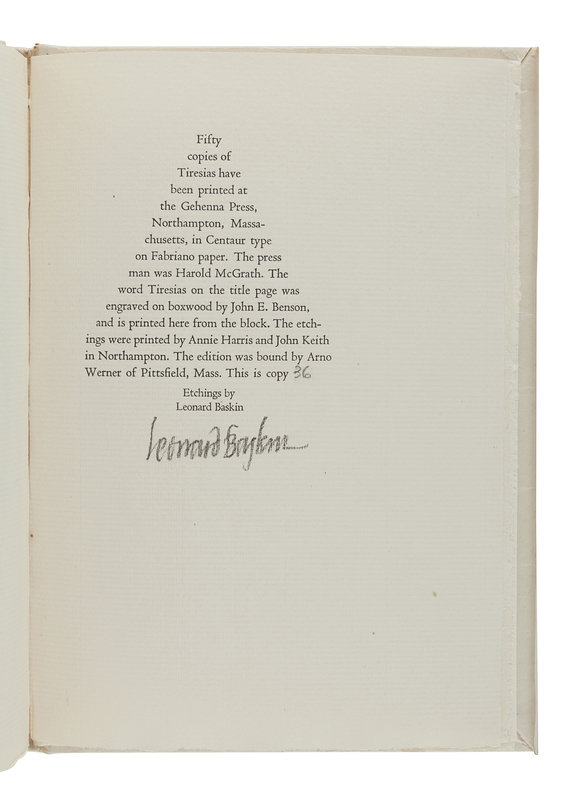 Fifty copies of Tiresias have been printed at the Gehenna Press, Northampton, Massachusetts, in Centaur type on Fabriano paper. The press man was Harold McGrath. The word Tiresias on the title page was engraved on boxwood by John E. Benson, and is printed here from the block. The etchings were printed by Annie Harris and John Keith in Northampton. The edition was bound by Arno Werner of Pittsfield, Mass. This is copy 36

Etchings by
Leonard Baskin

Leonard Baskin